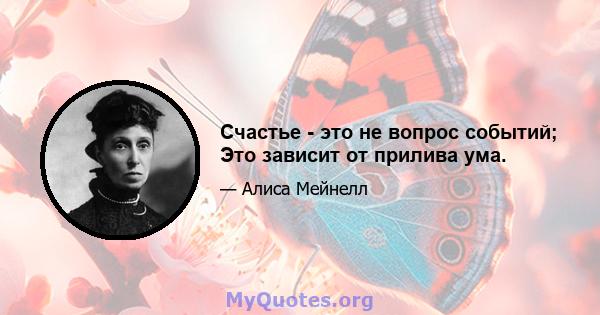 Счастье - это не вопрос событий; Это зависит от прилива ума.

— Алиса Мейнелл

MyQuotes.org